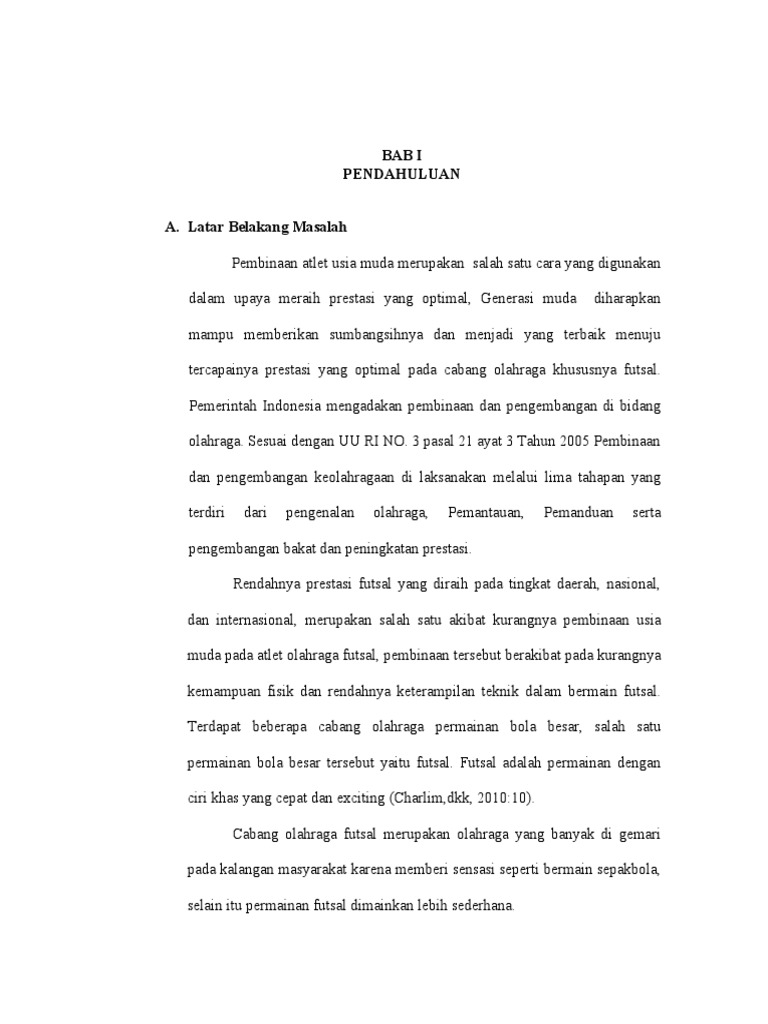 BAB I
PENDAHULUAN

A. Latar Belakang Masalah

Pembinaan atlet usia muda merupakan salah satu cara yang digunakan dalam upaya meraih prestasi yang optimal, Generasi muda diharapkan mampu memberikan sumbangsihnya dan menjadi yang terbaik menuju tercapainya prestasi yang optimal pada cabang olahraga khususnya futsal. Pemerintah Indonesia mengadakan pembinaan dan pengembangan di bidang olahraga. Sesuai dengan UU RI NO. 3 pasal 21 ayat 3 Tahun 2005 Pembinaan dan pengembangan keolahragaan di laksanakan melalui lima tahapan yang terdiri dari pengenalan olahraga, Pemantauan, Pemanduan serta pengembangan bakat dan peningkatan prestasi.

Rendahnya prestasi futsal yang diraih pada tingkat daerah, nasional, dan internasional, merupakan salah satu akibat kurangnya pembinaan usia muda pada atlet olahraga futsal, pembinaan tersebut berakibat pada kurangnya kemampuan fisik dan rendahnya keterampilan teknik dalam bermain futsal. Terdapat beberapa cabang olahraga permainan bola besar, salah satu permainan bola besar tersebut yaitu futsal. Futsal adalah permainan dengan ciri khas yang cepat dan exciting (Charlim,dkk, 2010:10).

Cabang olahraga futsal merupakan olahraga yang banyak di gemari pada kalangan masyarakat karena memberi sensasi seperti bermain sepakbola, selain itu permainan futsal dimainkan lebih sederhana.